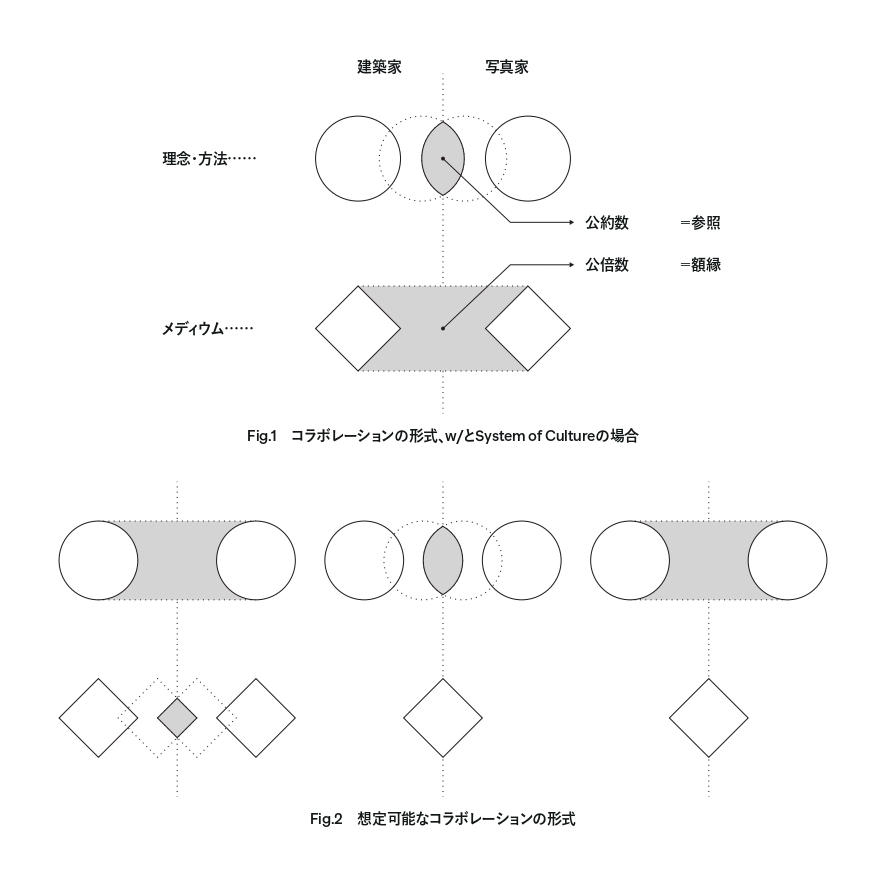 建築家 写真家

理念・方法……

公約数 =参照

公倍数 =額縁

メディウム……

Fig.1 コラボレーションの形式、w/とSystem of Cultureの場合

Fig.2 想定可能なコラボレーションの形式